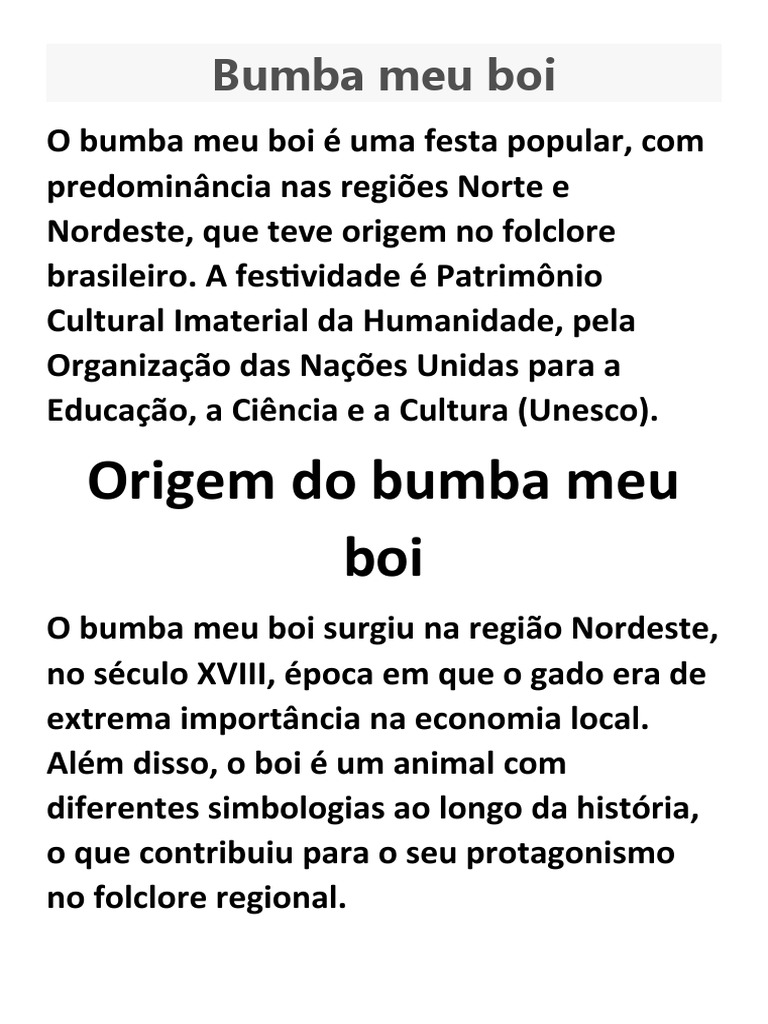 Bumba meu boi

O bumba meu boi é uma festa popular, com predominância nas regiões Norte e Nordeste, que teve origem no folclore brasileiro. A festividade é Patrimônio Cultural Imaterial da Humanidade, pela Organização das Nações Unidas para a Educação, a Ciência e a Cultura (Unesco).

Origem do bumba meu boi

O bumba meu boi surgiu na região Nordeste, no século XVIII, época em que o gado era de extrema importância na economia local. Além disso, o boi é um animal com diferentes simbologias ao longo da história, o que contribuiu para o seu protagonismo no folclore regional.